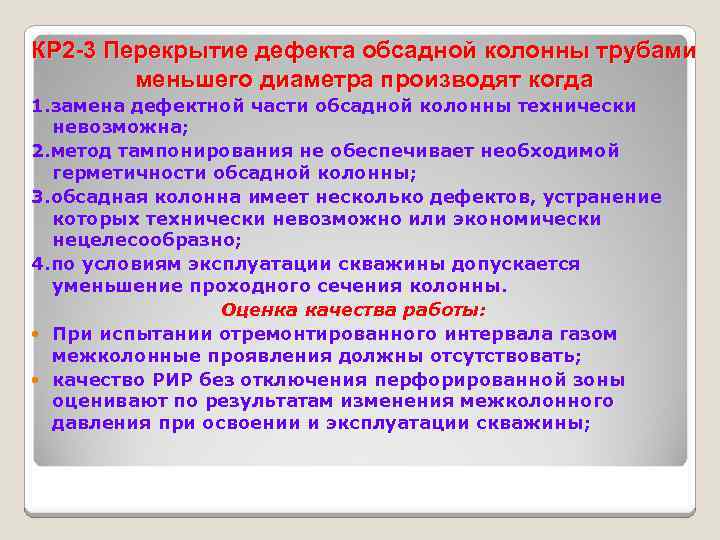 КР2-3 Перекрытие дефекта обсадной колонны трубами меньшего диаметра производят когда

1.замена дефектной части обсадной колонны технически невозможна;

2.метод тампонирования не обеспечивает необходимой герметичности обсадной колонны;

3.обсадная колонна имеет несколько дефектов, устранение которых технически невозможно или экономически нецелесообразно;

4.по условиям эксплуатации скважины допускается уменьшение проходного сечения колонны.

Оценка качества работы:

• При испытании отремонтированного интервала газом межколонные проявления должны отсутствовать;

• качество РИР без отключения перфорированной зоны оценивают по результатам изменения межколонного давления при освоении и эксплуатации скважины;